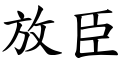 放臣